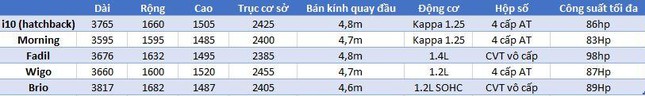 |  | Dài | Rộng | Cao | Trục cơ sở | Bán kính quay đầu | Động cơ | Hộp số | Công suất tối đa |
|---|---|---|---|---|---|---|---|---|
| i10 (hatchback) | 3765 | 1660 | 1505 | 2425 | 4,8m | Kappa 1.25 | 4 cấp AT | 86hp |
| Morning | 3595 | 1595 | 1485 | 2400 | 4,7m | Kappa 1.25 | 4 cấp AT | 83Hp |
| Fadil | 3676 | 1632 | 1495 | 2385 | 4,8m | 1.4L | CVT vô cấp | 98hp |
| Wigo | 3660 | 1600 | 1520 | 2455 | 4,7m | 1.2L | 4 cấp AT | 87Hp |
| Brio | 3817 | 1682 | 1487 | 2405 | 4,6m | 1.2L SOHC | CVT vô cấp | 89Hp |